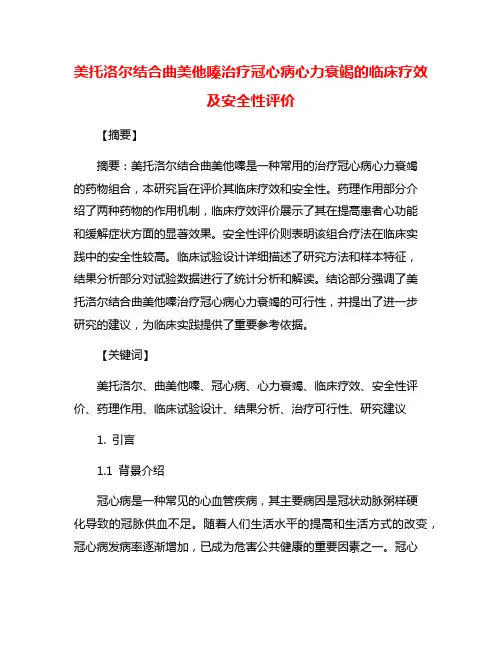 美托洛尔结合曲美他嗪治疗冠心病心力衰竭的临床疗效及安全性评价

【摘要】

摘要：美托洛尔结合曲美他嗪是一种常用的治疗冠心病心力衰竭的药物组合，本研究旨在评价其临床疗效和安全性。药理作用部分介绍了两种药物的作用机制，临床疗效评价展示了其在提高患者心功能和缓解症状方面的显著效果。安全性评价则表明该组合疗法在临床实践中的安全性较高。临床试验设计详细描述了研究方法和样本特征，结果分析部分对试验数据进行了统计分析和解读。结论部分强调了美托洛尔结合曲美他嗪治疗冠心病心力衰竭的可行性，并提出了进一步研究的建议，为临床实践提供了重要参考依据。

【关键词】

美托洛尔、曲美他嗪、冠心病、心力衰竭、临床疗效、安全性评价、药理作用、临床试验设计、结果分析、治疗可行性、研究建议

1. 引言

1.1 背景介绍

冠心病是一种常见的心血管疾病，其主要病因是冠状动脉粥样硬化导致的冠脉供血不足。随着人们生活水平的提高和生活方式的改变，冠心病发病率逐渐增加，已成为危害公共健康的重要因素之一。冠心